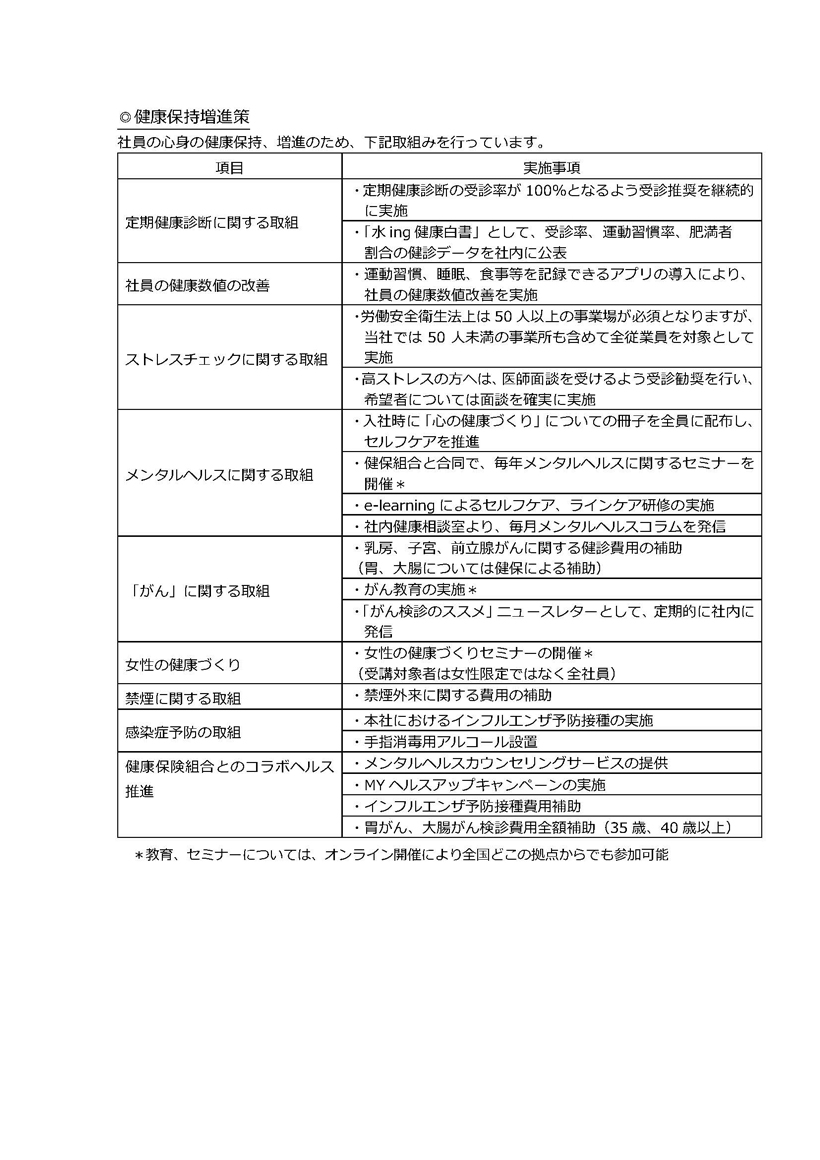 ◎健康保持増進策
社員の心身の健康保持、増進のため、下記取組みを行っています。

| 項目 | 実施事項 |
|---|---|
| 定期健康診断に関する取組 | ・定期健康診断の受診率が 100%となるよう受診推奨を継続的に実施 |
| | ・「水 ing 健康白書」として、受診率、運動習慣率、肥満者割合の健診データを社内に公表 |
| 社員の健康数値の改善 | ・運動習慣、睡眠、食事等を記録できるアプリの導入により、社員の健康数値改善を実施 |
| ストレスチェックに関する取組 | ・労働安全衛生法上は 50 人以上の事業場が必須となりますが、当社では 50 人未満の事業所も含めて全従業員を対象として実施 |
| | ・高ストレスの方へは、医師面談を受けるよう受診勧奨を行い、希望者については面談を確実に実施 |
| メンタルヘルスに関する取組 | ・入社時に「心の健康づくり」についての冊子を全員に配布し、セルフケアを推進 |
| | ・健保組合と合同で、毎年メンタルヘルスに関するセミナーを開催＊ |
| | ・e-learning によるセルフケア、ラインケア研修の実施 |
| | ・社内健康相談室より、毎月メンタルヘルスコラムを発信 |
| 「がん」に関する取組 | ・乳房、子宮、前立腺がんに関する健診費用の補助（胃、大腸については健保による補助） |
| | ・がん教育の実施＊ |
| | ・「がん検診のススメ」ニュースレターとして、定期的に社内に発信 |
| 女性の健康づくり | ・女性の健康づくりセミナーの開催＊（受講対象者は女性限定ではなく全社員） |
| 禁煙に関する取組 | ・禁煙外来に関する費用の補助 |
| 感染症予防の取組 | ・本社におけるインフルエンザ予防接種の実施 |
| | ・手指消毒用アルコール設置 |
| 健康保険組合とのコラボヘルス推進 | ・メンタルヘルスカウンセリングサービスの提供 |
| | ・MY ヘルスアップキャンペーンの実施 |
| | ・インフルエンザ予防接種費用補助 |
| | ・胃がん、大腸がん検診費用全額補助（35 歳、40 歳以上） |

＊教育、セミナーについては、オンライン開催により全国どこの拠点からでも参加可能